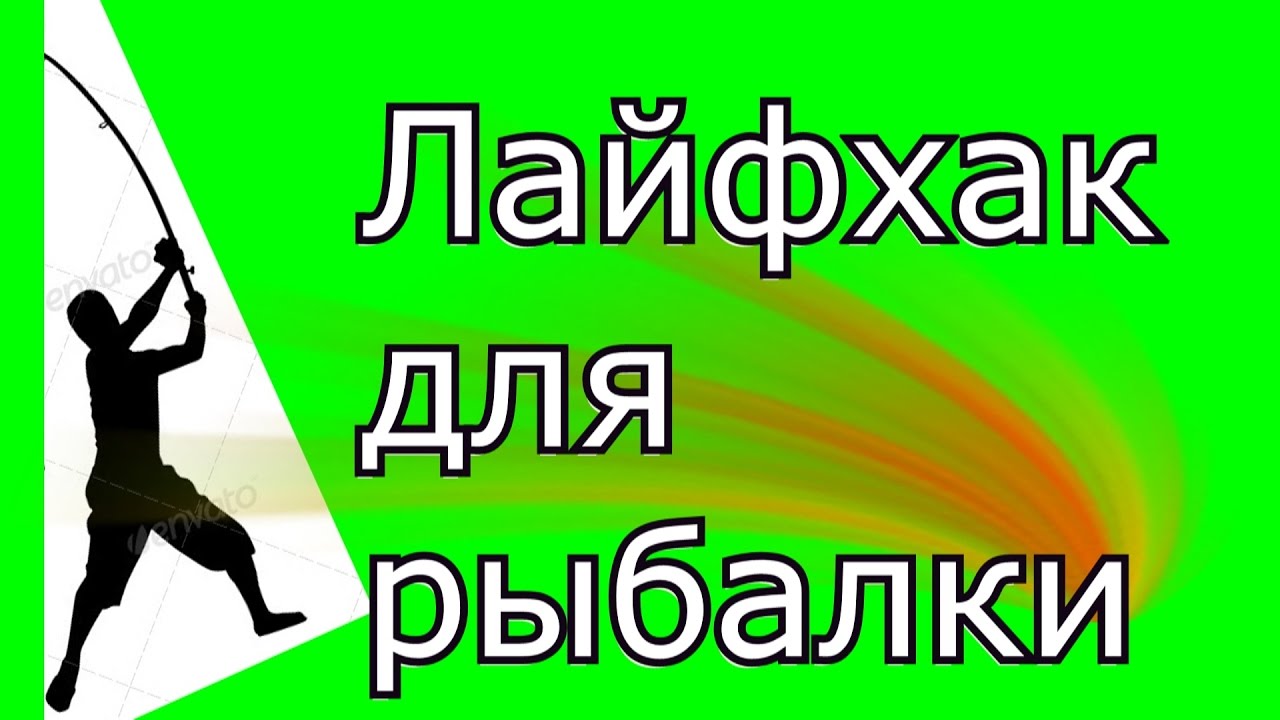 Лайфхак для рыбалки

envato

envato